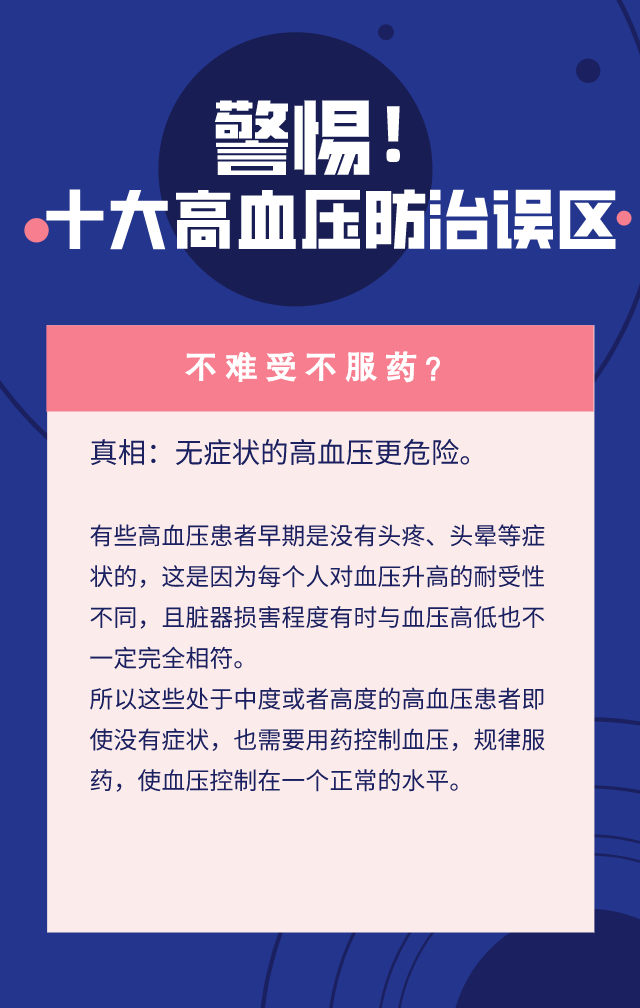 警惕！
十大高血压防治误区

不难受不服药？

真相：无症状的高血压更危险。

有些高血压患者早期是没有头疼、头晕等症状的，这是因为每个人对血压升高的耐受性不同，且脏器损害程度有时与血压高低也不一定完全相符。
所以这些处于中度或者高度的高血压患者即使没有症状，也需要用药控制血压，规律服药，使血压控制在一个正常的水平。